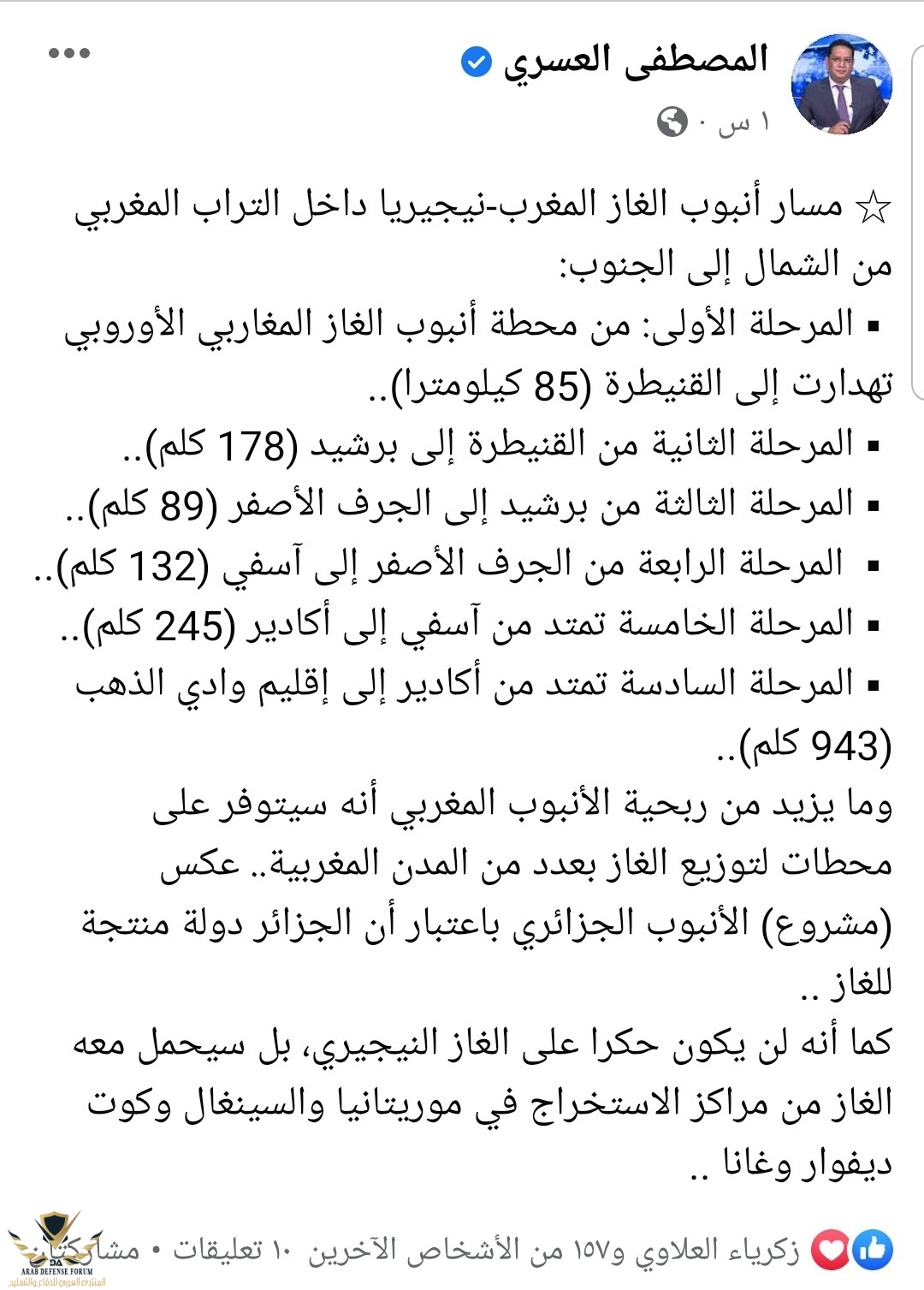 المصطفى العسري
١ س ·

☆ مسار أنبوب الغاز المغرب-نيجيريا داخل التراب المغربي من الشمال إلى الجنوب:
▪ المرحلة الأولى: من محطة أنبوب الغاز المغاربي الأوروبي تهدارت إلى القنيطرة (85 كيلومترا)..
▪ المرحلة الثانية من القنيطرة إلى برشيد (178 كلم)..
▪ المرحلة الثالثة من برشيد إلى الجرف الأصفر (89 كلم)..
▪ المرحلة الرابعة من الجرف الأصفر إلى آسفي (132 كلم)..
▪ المرحلة الخامسة تمتد من آسفي إلى أكادير (245 كلم)..
▪ المرحلة السادسة تمتد من أكادير إلى إقليم وادي الذهب (943 كلم)..
وما يزيد من ربحية الأنبوب المغربي أنه سيتوفر على محطات لتوزيع الغاز بعدد من المدن المغربية.. عكس (مشروع) الأنبوب الجزائري باعتبار أن الجزائر دولة منتجة للغاز ..
كما أنه لن يكون حكرا على الغاز النيجيري، بل سيحمل معه الغاز من مراكز الاستخراج في موريتانيا والسينغال وكوت ديفوار وغانا ..

زكرياء العلاوي و١٥٧ من الأشخاص الآخرين ١٠ تعليقات • مشاركتان

ARAB DEFENSE FORUM
المنتدى العربي للدفاع والتسليح